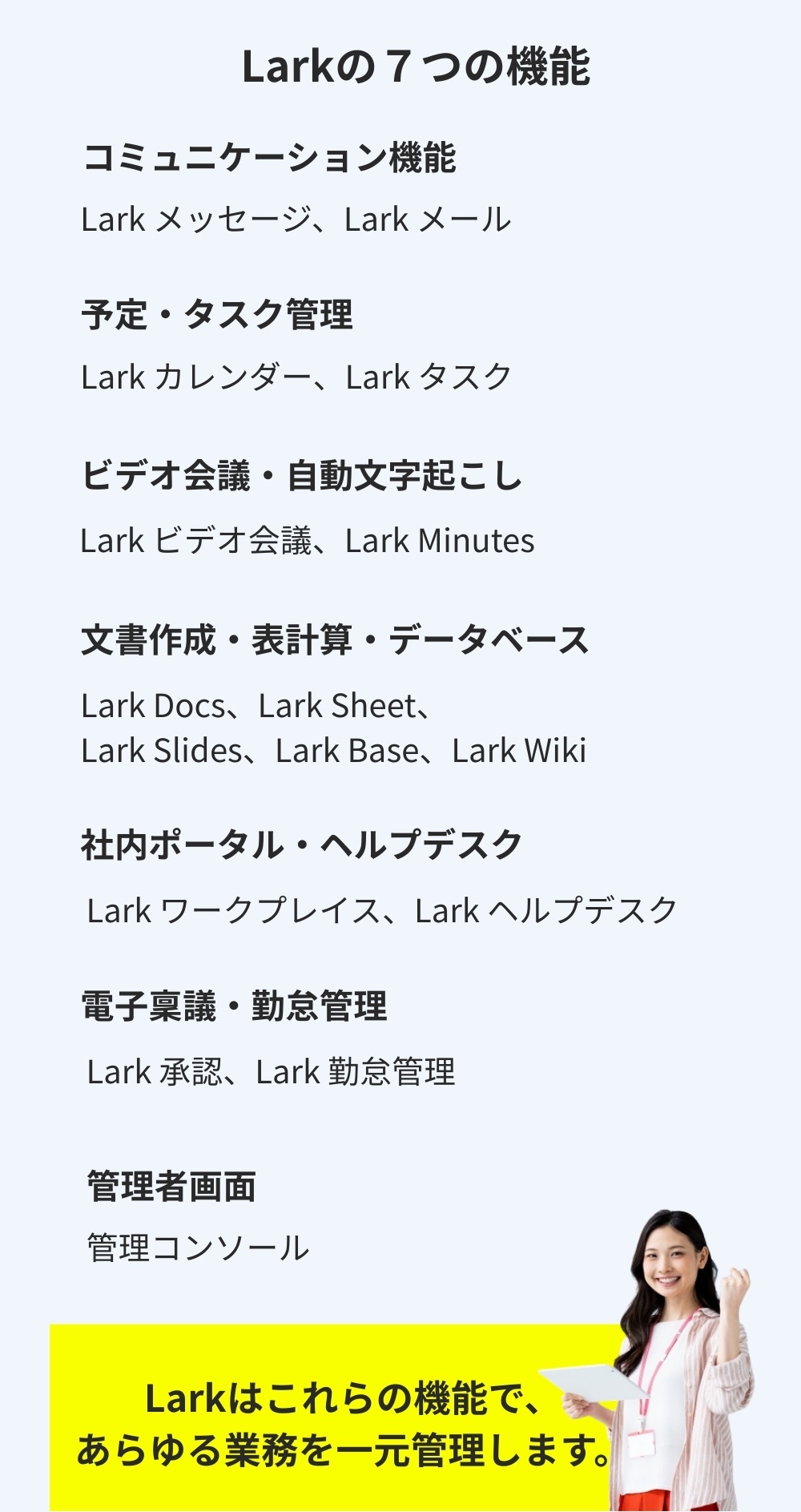 Larkの7つの機能

コミュニケーション機能

Lark メッセージ、Lark メール

予定・タスク管理

Lark カレンダー、Lark タスク

ビデオ会議・自動文字起こし

Lark ビデオ会議、Lark Minutes

文書作成・表計算・データベース

Lark Docs、Lark Sheet、
Lark Slides、Lark Base、Lark Wiki

社内ポータル・ヘルプデスク

Lark ワークプレイス、Lark ヘルプデスク

電子稟議・勤怠管理

Lark 承認、Lark 勤怠管理

管理者画面

管理コンソール

Larkはこれらの機能で、
あらゆる業務を一元管理します。